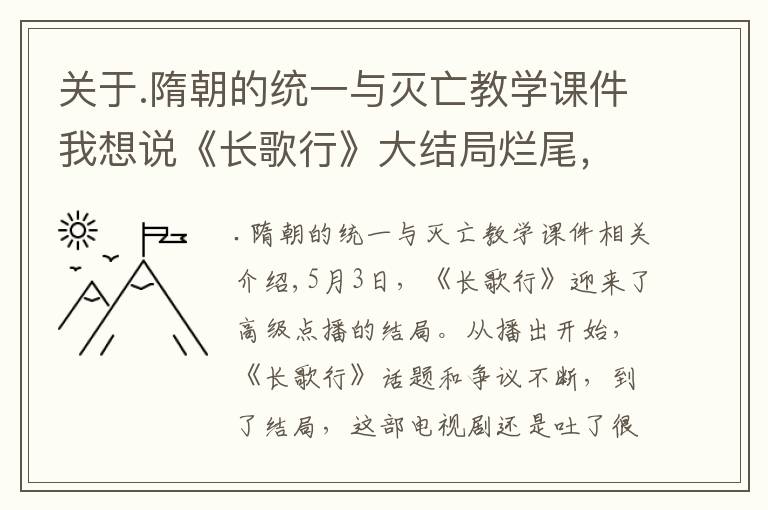 关于.隋朝的统一与灭亡教学课件我想说《长歌行》大结局烂尾，

.隋朝的统一与灭亡教学课件相关介绍，5月3日，《长歌行》迎来了高级点播的结局。从播出开始，《长歌行》话题和争议不断，到了结局，这部电视剧还是吐了很